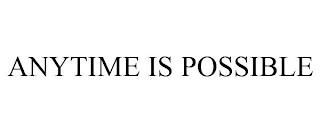 ANYTIME IS POSSIBLE